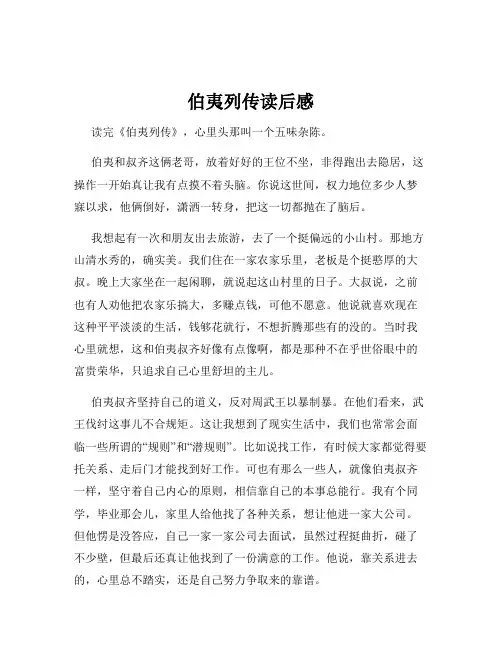 伯夷列传读后感

读完《伯夷列传》，心里头那叫一个五味杂陈。

伯夷和叔齐这俩老哥，放着好好的王位不坐，非得跑出去隐居，这操作一开始真让我有点摸不着头脑。你说这世间，权力地位多少人梦寐以求，他俩倒好，潇洒一转身，把这一切都抛在了脑后。

我想起有一次和朋友出去旅游，去了一个挺偏远的小山村。那地方山清水秀的，确实美。我们住在一家农家乐里，老板是个挺憨厚的大叔。晚上大家坐在一起闲聊，就说起这山村里的日子。大叔说，之前也有人劝他把农家乐搞大，多赚点钱，可他不愿意。他说就喜欢现在这种平平淡淡的生活，钱够花就行，不想折腾那些有的没的。当时我心里就想，这和伯夷叔齐好像有点像啊，都是那种不在乎世俗眼中的富贵荣华，只追求自己心里舒坦的主儿。

伯夷叔齐坚持自己的道义，反对周武王以暴制暴。在他们看来，武王伐纣这事儿不合规矩。这让我想到了现实生活中，我们也常常会面临一些所谓的“规则”和“潜规则”。比如说找工作，有时候大家都觉得要托关系、走后门才能找到好工作。可也有那么一些人，就像伯夷叔齐一样，坚守着自己内心的原则，相信靠自己的本事总能行。我有个同学，毕业那会儿，家里人给他找了各种关系，想让他进一家大公司。但他愣是没答应，自己一家一家公司去面试，虽然过程挺曲折，碰了不少壁，但最后还真让他找到了一份满意的工作。他说，靠关系进去的，心里总不踏实，还是自己努力争取来的靠谱。